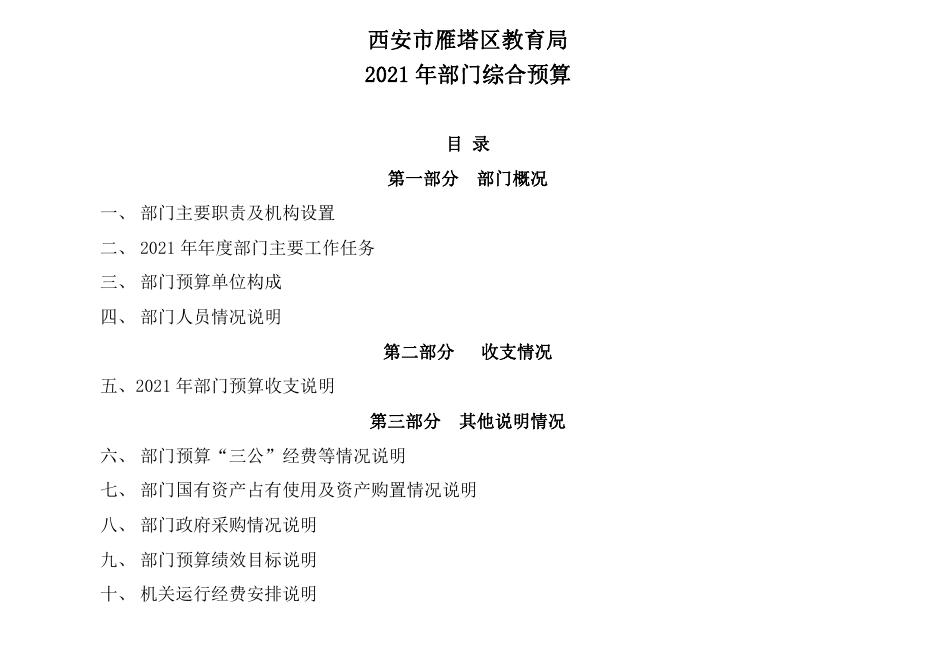 西安市雁塔区教育局
2021 年部门综合预算

目 录
第一部分 部门概况

一、 部门主要职责及机构设置
二、 2021 年年度部门主要工作任务
三、 部门预算单位构成
四、 部门人员情况说明

第二部分 收支情况

五、2021 年部门预算收支说明

第三部分 其他说明情况

六、 部门预算“三公”经费等情况说明
七、 部门国有资产占有使用及资产购置情况说明
八、 部门政府采购情况说明
九、 部门预算绩效目标说明
十、 机关运行经费安排说明